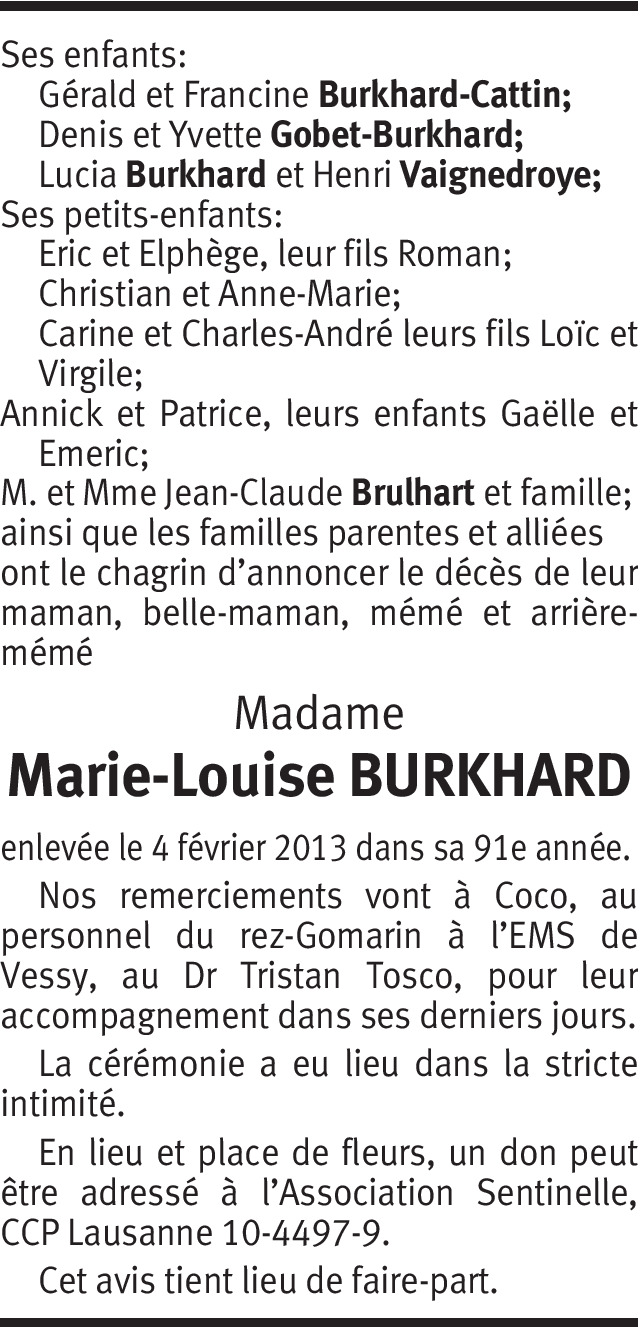 Ses enfants:
Gérald et Francine Burkhard-Cattin;
Denis et Yvette Gobet-Burkhard;
Lucia Burkhard et Henri Vaignedroye;
Ses petits-enfants:
Eric et Elphège, leur fils Roman;
Christian et Anne-Marie;
Carine et Charles-André leurs fils Loïc et Virgile;
Annick et Patrice, leurs enfants Gaëlle et Emeric;
M. et Mme Jean-Claude Brulhart et famille;
ainsi que les familles parentes et alliées ont le chagrin d'annoncer le décès de leur maman, belle-maman, mémé et arrière-mémé

Madame

Marie-Louise BURKHARD

enlevée le 4 février 2013 dans sa 91e année.

Nos remerciements vont à Coco, au personnel du rez-Gomarin à l'EMS de Vessy, au Dr Tristan Tosco, pour leur accompagnement dans ses derniers jours.

La cérémonie a eu lieu dans la stricte intimité.

En lieu et place de fleurs, un don peut être adressé à l'Association Sentinelle, CCP Lausanne 10-4497-9.

Cet avis tient lieu de faire-part.